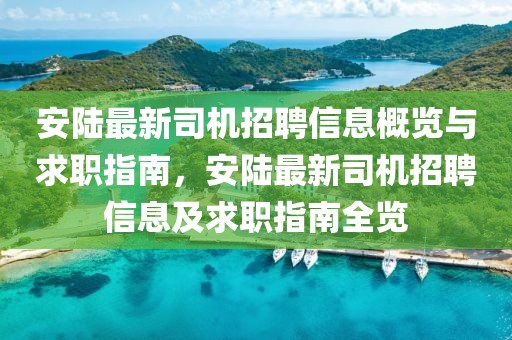 安陆最新司机招聘信息概览与求职指南，安陆最新司机招聘信息及求职指南全览